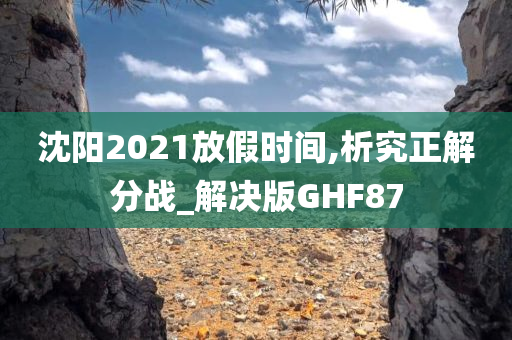 沈阳2021放假时间,析究正解分战_解决版GHF87